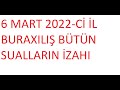 6 MART 2022-Cİ İL BURAXILIŞ BÜTÜN SUALLARIN İZAHI